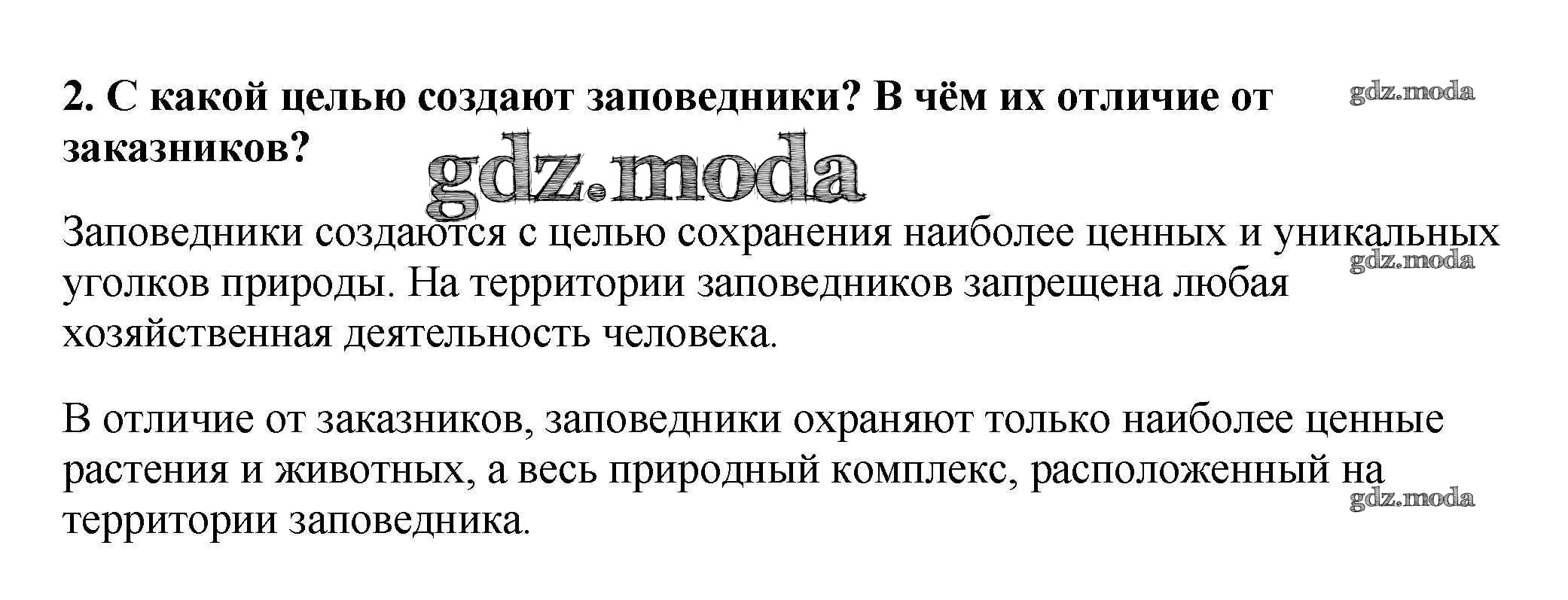 2. С какой целью создают заповедники? В чём их отличие от заказников?

gdz.moda

gdz.moda

Заповедники создаются с целью сохранения наиболее ценных и уникальных уголков природы. На территории заповедников запрещена любая хозяйственная деятельность человека.

gdz.moda

В отличие от заказников, заповедники охраняют только наиболее ценные растения и животных, а весь природный комплекс, расположенный на территории заповедника.

gdz.moda